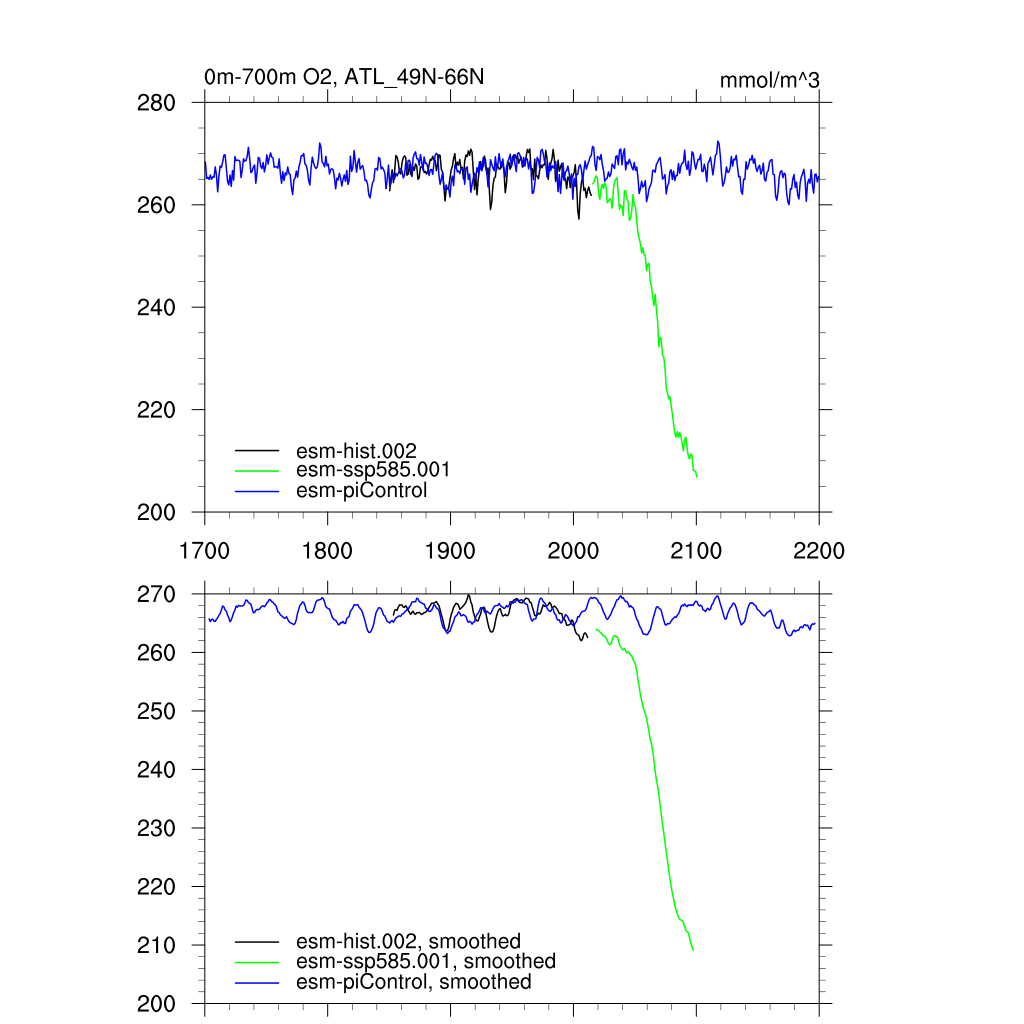 0m-700m O2, ATL_49N-66N

mmol/m^3

280
260
240
220
200

esm-hist.002
esm-ssp585.001
esm-piControl

1700 1800 1900 2000 2100 2200

270
260
250
240
230
220
210
200

esm-hist.002, smoothed
esm-ssp585.001, smoothed
esm-piControl, smoothed